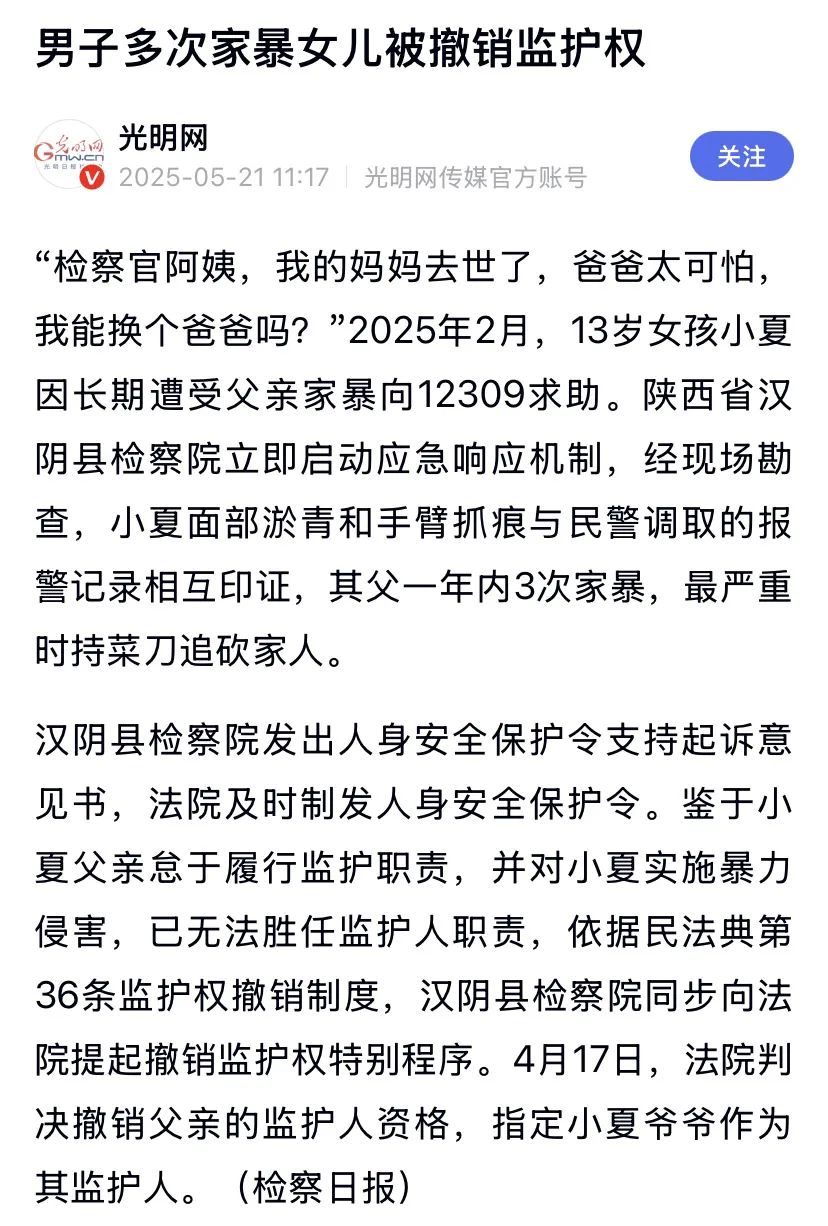 男子多次家暴女儿被撤销监护权

光明网
2025-05-21 11:17 | 光明网传媒官方账号
关注

“检察官阿姨，我的妈妈去世了，爸爸太可怕，我能换个爸爸吗？”2025年2月，13岁女孩小夏因长期遭受父亲家暴向12309求助。陕西省汉阴县检察院立即启动应急响应机制，经现场勘查，小夏面部淤青和手臂抓痕与民警调取的报警记录相互印证，其父一年内3次家暴，最严重时持菜刀追砍家人。

汉阴县检察院发出人身安全保护令支持起诉意见书，法院及时制发人身安全保护令。鉴于小夏父亲怠于履行监护职责，并对小夏实施暴力侵害，已无法胜任监护人职责，依据民法典第36条监护权撤销制度，汉阴县检察院同步向法院提起撤销监护权特别程序。4月17日，法院判决撤销父亲的监护人资格，指定小夏爷爷作为其监护人。（检察日报）